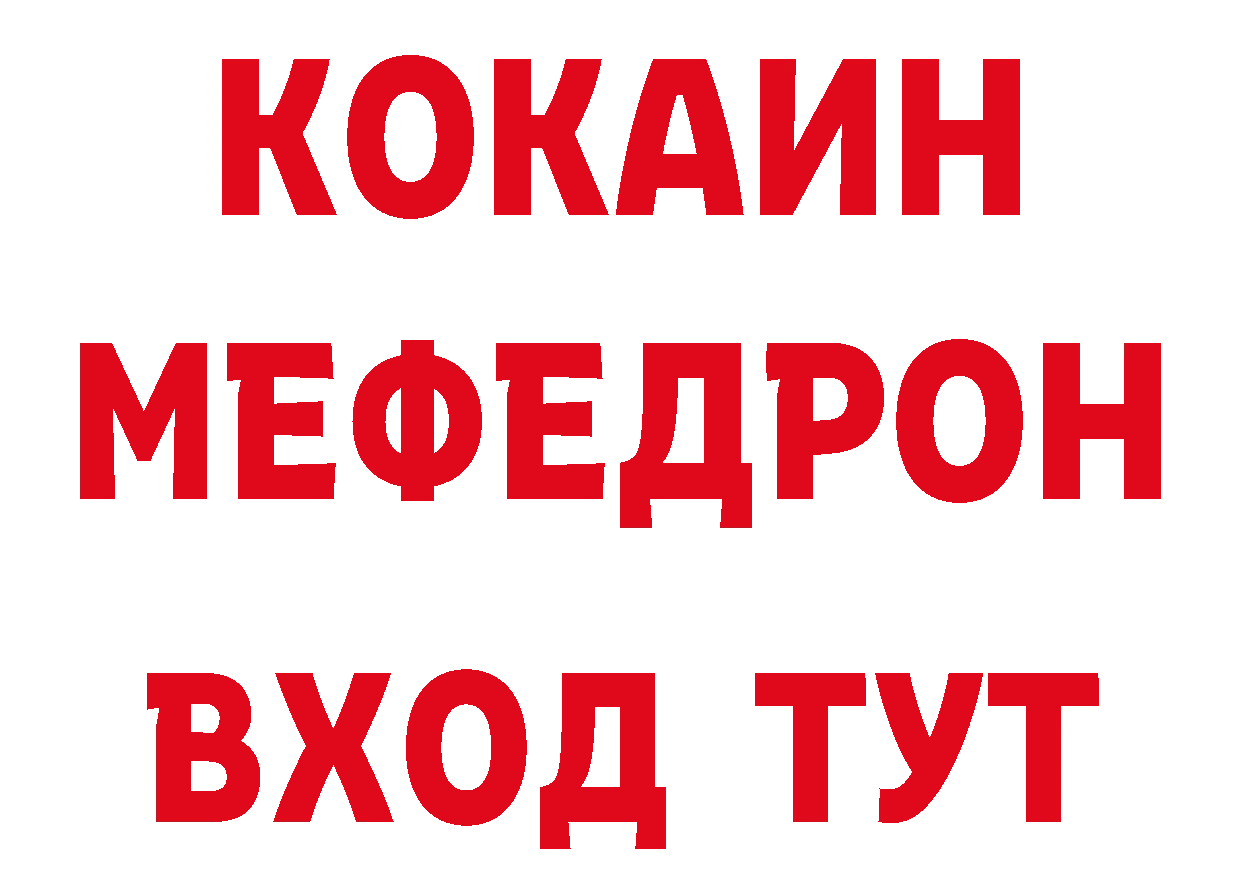 КОКАИН
МЕФЕДРОН
ВХОД ТУТ